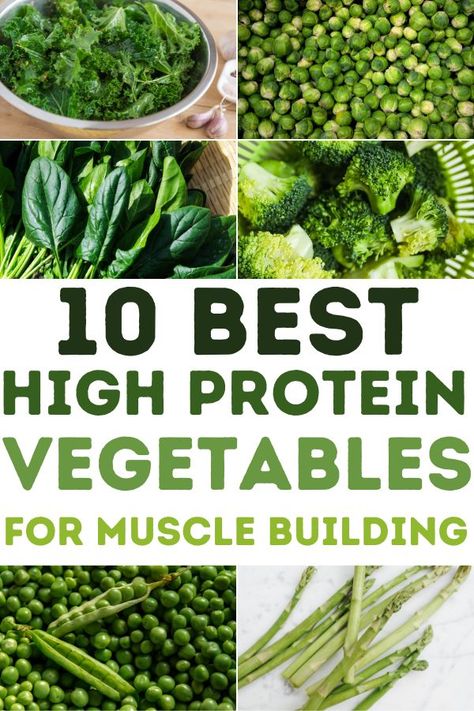 10 BEST
HIGH PROTEIN
VEGETABLES
FOR MUSCLE BUILDING